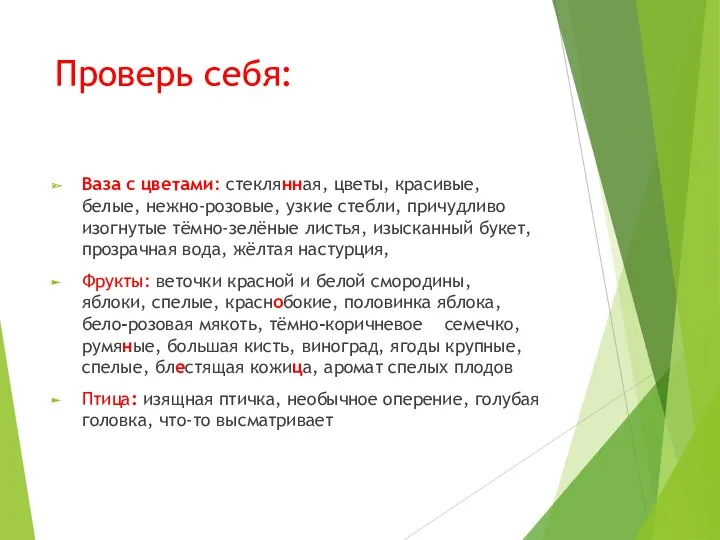 Проверь себя:

Ваза с цветами: стеклянная, цветы, красивые, белые, нежно-розовые, узкие стебли, причудливо изогнутые тёмно-зелёные листья, изысканный букет, прозрачная вода, жёлтая настурция,

Фрукты: веточки красной и белой смородины, яблоки, спелые, краснобокие, половинка яблока, бело-розовая мякоть, тёмно-коричневое семечко, румяные, большая кисть, виноград, ягоды крупные, спелые, блестящая кожица, аромат спелых плодов

Птица: изящная птичка, необычное оперение, голубая головка, что-то высматривает